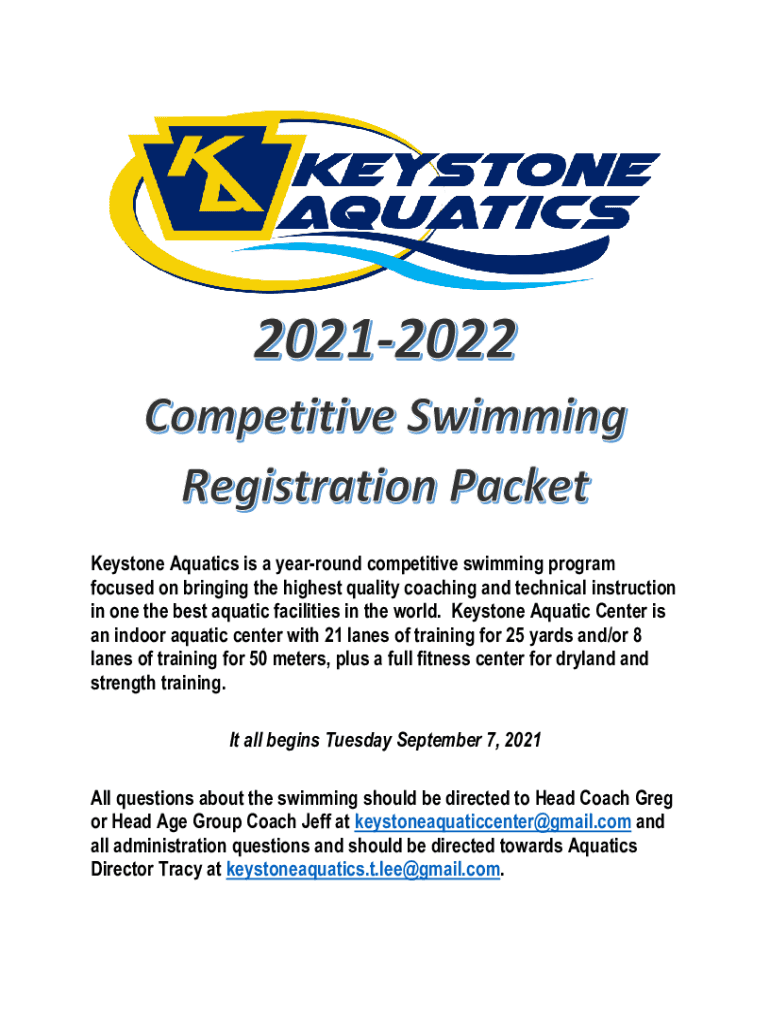 KA KEYSTONE AQUATICS

2021-2022

Competitive Swimming Registration Packet

Keystone Aquatics is a year-round competitive swimming program focused on bringing the highest quality coaching and technical instruction in one the best aquatic facilities in the world. Keystone Aquatic Center is an indoor aquatic center with 21 lanes of training for 25 yards and/or 8 lanes of training for 50 meters, plus a full fitness center for dryland and strength training.

It all begins Tuesday September 7, 2021

All questions about the swimming should be directed to Head Coach Greg or Head Age Group Coach Jeff at keystoneaquaticcenter@gmail.com and all administration questions and should be directed towards Aquatics Director Tracy at keystoneaquatics.t.lee@gmail.com.